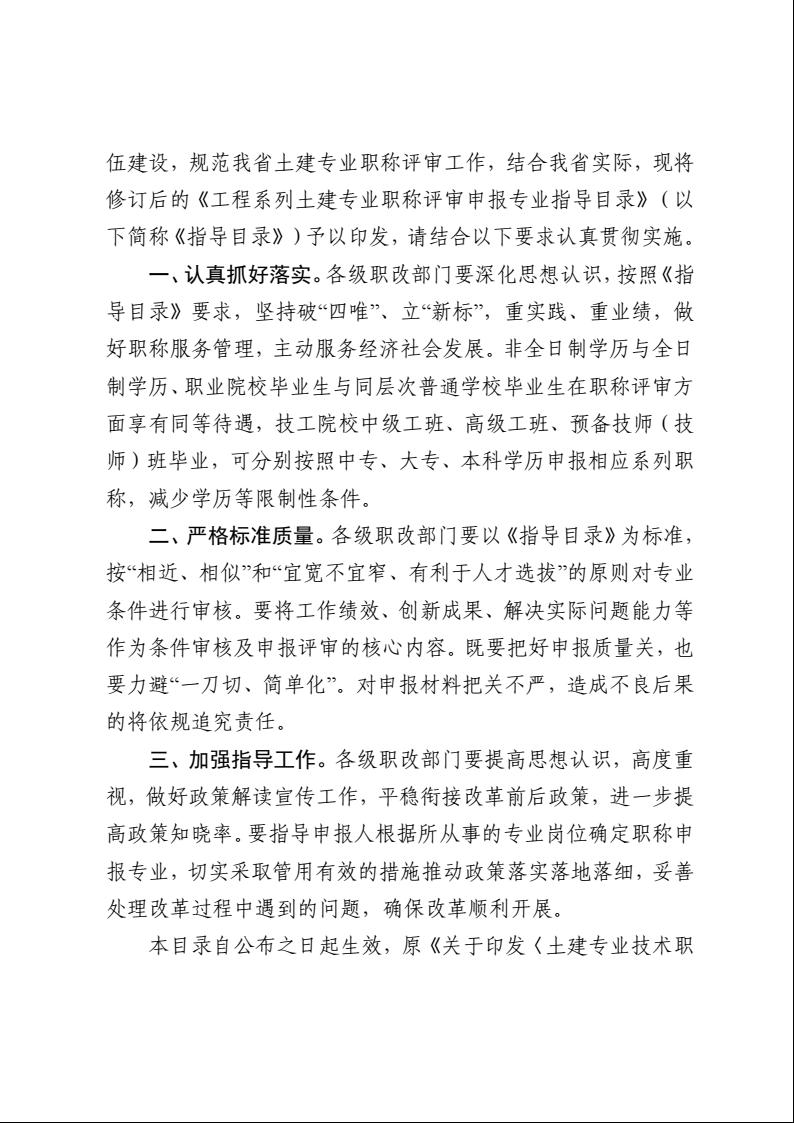 伍建设，规范我省土建专业职称评审工作，结合我省实际，现将修订后的《工程系列土建专业职称评审申报专业指导目录》（以下简称《指导目录》）予以印发，请结合以下要求认真贯彻实施。

一、认真抓好落实。各级职改部门要深化思想认识，按照《指导目录》要求，坚持破“四唯”、立“新标”，重实践、重业绩，做好职称服务管理，主动服务经济社会发展。非全日制学历与全日制学历、职业院校毕业生与同层次普通学校毕业生在职称评审方面享有同等待遇，技工院校中级工班、高级工班、预备技师（技师）班毕业，可分别按照中专、大专、本科学历申报相应系列职称，减少学历等限制性条件。

二、严格标准质量。各级职改部门要以《指导目录》为标准，按“相近、相似”和“宜宽不宜窄、有利于人才选拔”的原则对专业条件进行审核。要将工作绩效、创新成果、解决实际问题能力等作为条件审核及申报评审的核心内容。既要把好申报质量关，也要力避“一刀切、简单化”。对申报材料把关不严，造成不良后果的将依规追究责任。

三、加强指导工作。各级职改部门要提高思想认识，高度重视，做好政策解读宣传工作，平稳衔接改革前后政策，进一步提高政策知晓率。要指导申报人根据所从事的专业岗位确定职称申报专业，切实采取管用有效的措施推动政策落实落地落细，妥善处理改革过程中遇到的问题，确保改革顺利开展。

本目录自公布之日起生效，原《关于印发〈土建专业技术职